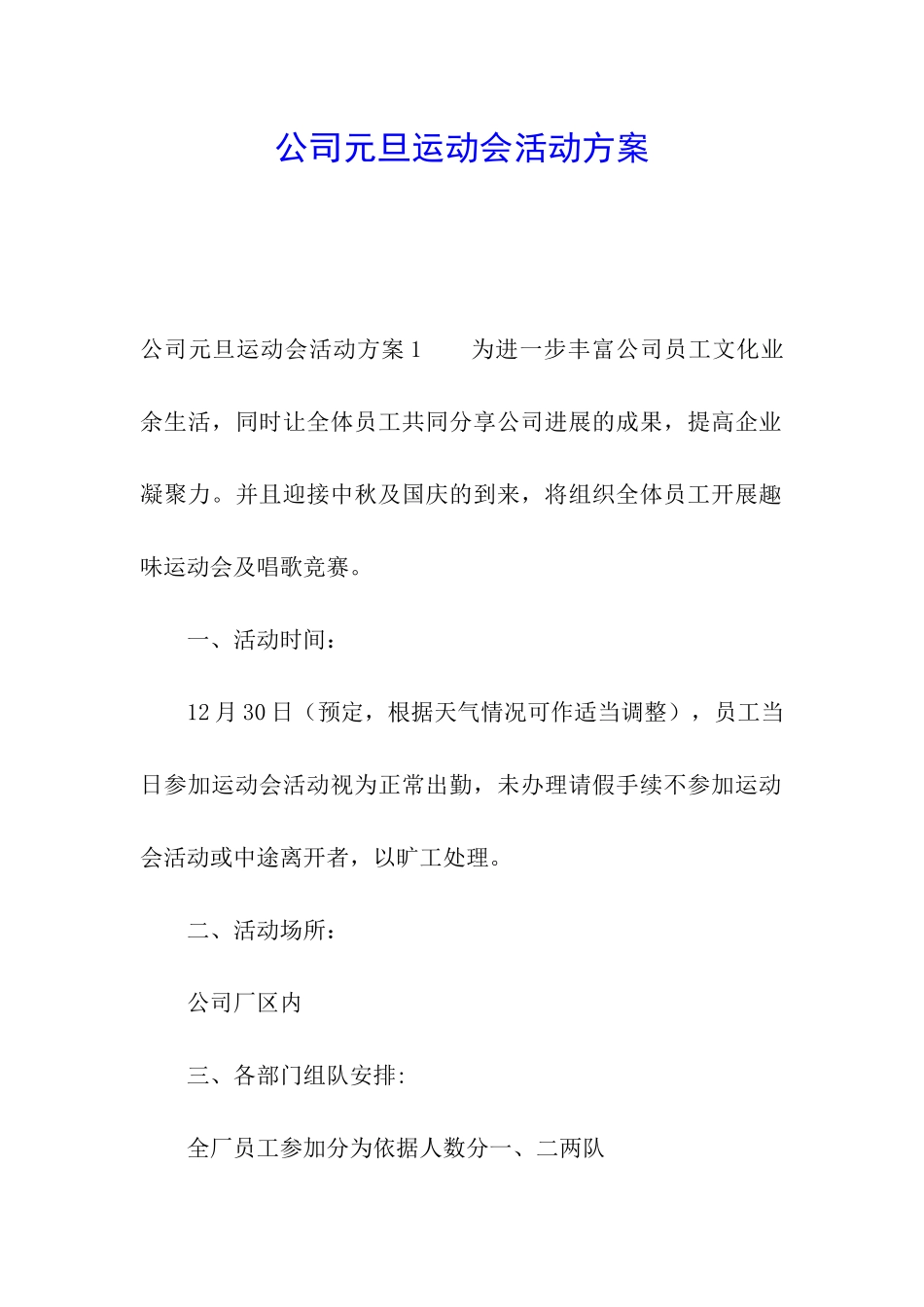 公司元旦运动会活动方案

公司元旦运动会活动方案1　　为进一步丰富公司员工文化业余生活，同时让全体员工共同分享公司进展的成果，提高企业凝聚力。并且迎接中秋及国庆的到来，将组织全体员工开展趣味运动会及唱歌竞赛。

一、活动时间：

12月30日（预定，根据天气情况可作适当调整），员工当日参加运动会活动视为正常出勤，未办理请假手续不参加运动会活动或中途离开者，以旷工处理。

二、活动场所：

公司厂区内

三、各部门组队安排:

全厂员工参加分为依据人数分一、二两队